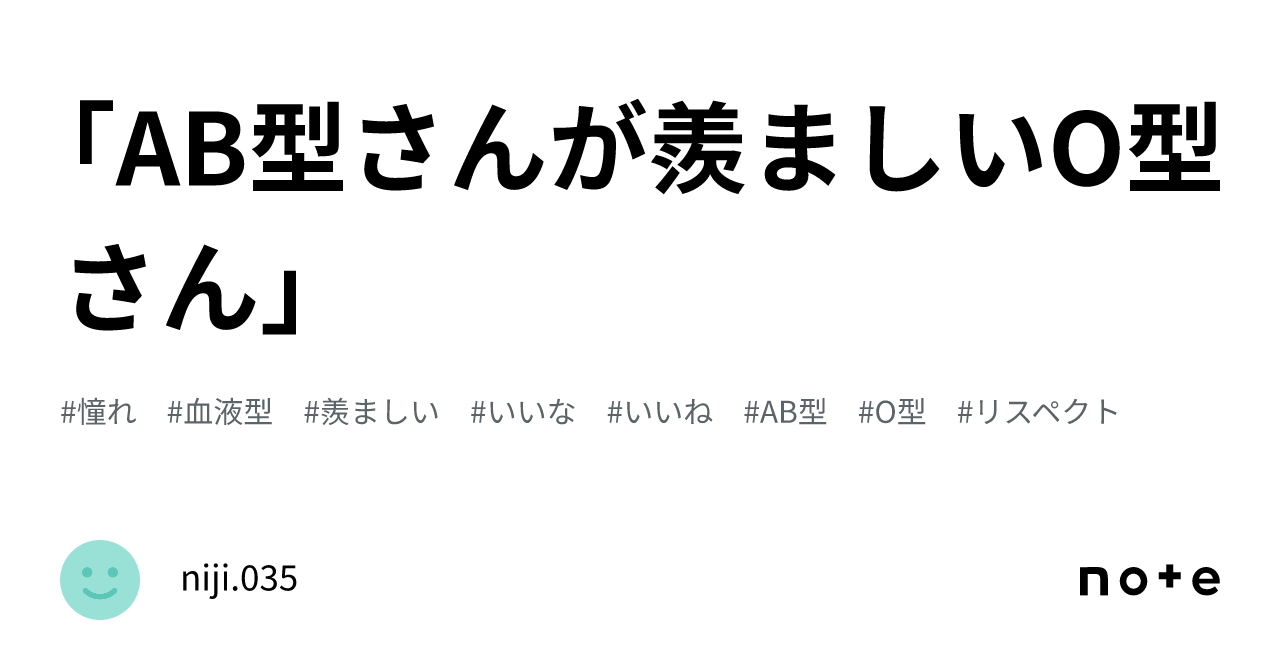 「AB型さんが羨ましいO型さん」

#憧れ #血液型 #羨ましい #いいな #いいね #AB型 #O型 #リスペクト

niji.035

note